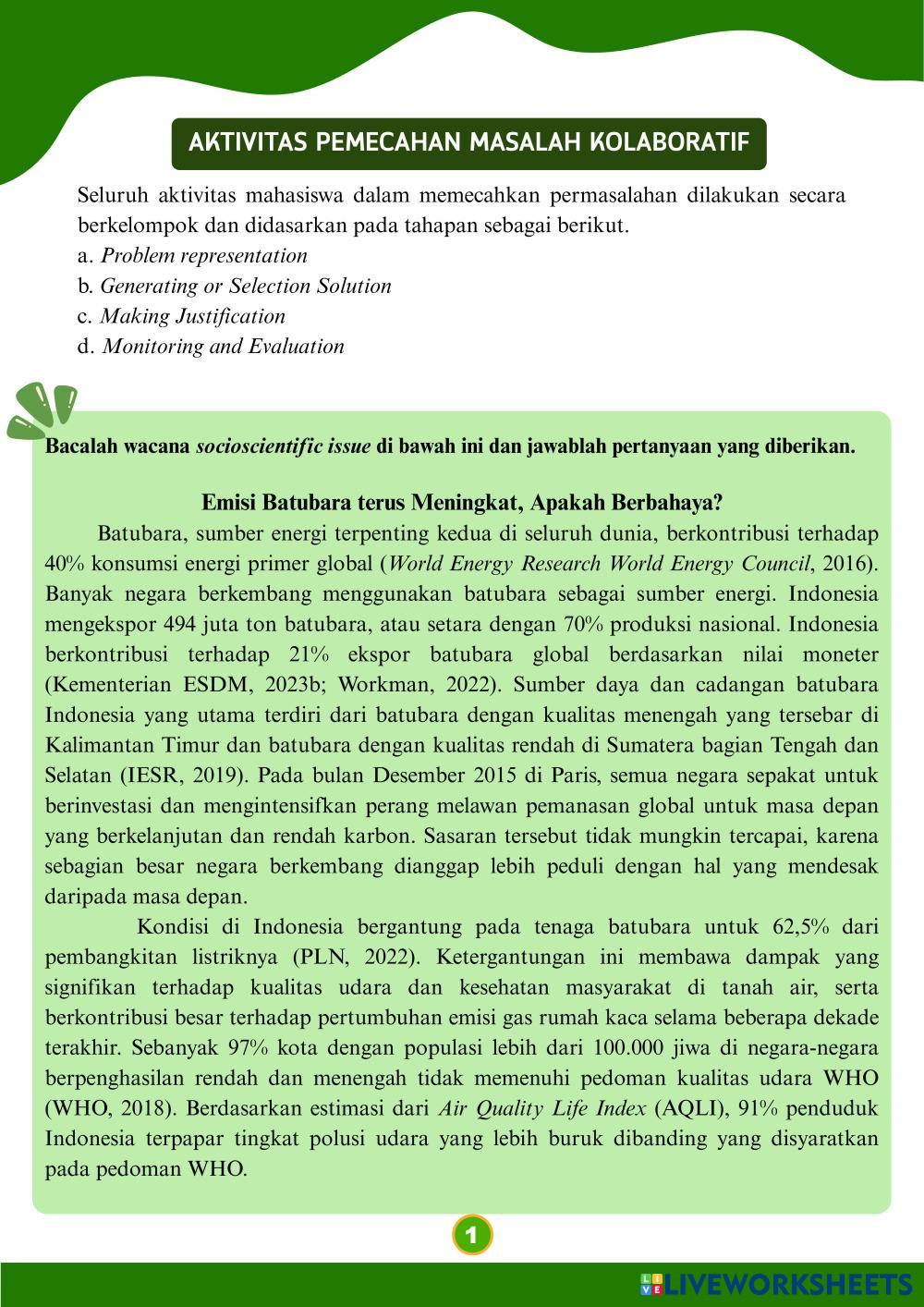 AKTIVITAS PEMECAHAN MASALAH KOLABORATIF

Seluruh aktivitas mahasiswa dalam memecahkan permasalahan dilakukan secara berkelompok dan didasarkan pada tahapan sebagai berikut.
a. Problem representation
b. Generating or Selection Solution
c. Making Justification
d. Monitoring and Evaluation

Bacalah wacana socioscientific issue di bawah ini dan jawablah pertanyaan yang diberikan.

Emisi Batubara terus Meningkat, Apakah Berbahaya?

Batubara, sumber energi terpenting kedua di seluruh dunia, berkontribusi terhadap 40% konsumsi energi primer global (World Energy Research World Energy Council, 2016). Banyak negara berkembang menggunakan batubara sebagai sumber energi. Indonesia mengekspor 494 juta ton batubara, atau setara dengan 70% produksi nasional. Indonesia berkontribusi terhadap 21% ekspor batubara global berdasarkan nilai moneter (Kementerian ESDM, 2023b; Workman, 2022). Sumber daya dan cadangan batubara Indonesia yang utama terdiri dari batubara dengan kualitas menengah yang tersebar di Kalimantan Timur dan batubara dengan kualitas rendah di Sumatera bagian Tengah dan Selatan (IESR, 2019). Pada bulan Desember 2015 di Paris, semua negara sepakat untuk berinvestasi dan mengintensifkan perang melawan pemanasan global untuk masa depan yang berkelanjutan dan rendah karbon. Sasaran tersebut tidak mungkin tercapai, karena sebagian besar negara berkembang dianggap lebih peduli dengan hal yang mendesak daripada masa depan.

Kondisi di Indonesia bergantung pada tenaga batubara untuk 62,5% dari pembangkitan listriknya (PLN, 2022). Ketergantungan ini membawa dampak yang signifikan terhadap kualitas udara dan kesehatan masyarakat di tanah air, serta berkontribusi besar terhadap pertumbuhan emisi gas rumah kaca selama beberapa dekade terakhir. Sebanyak 97% kota dengan populasi lebih dari 100.000 jiwa di negara-negara berpenghasilan rendah dan menengah tidak memenuhi pedoman kualitas udara WHO (WHO, 2018). Berdasarkan estimasi dari Air Quality Life Index (AQLI), 91% penduduk Indonesia terpapar tingkat polusi udara yang lebih buruk dibanding yang disyaratkan pada pedoman WHO.

1

LIVEWORKSHEETS